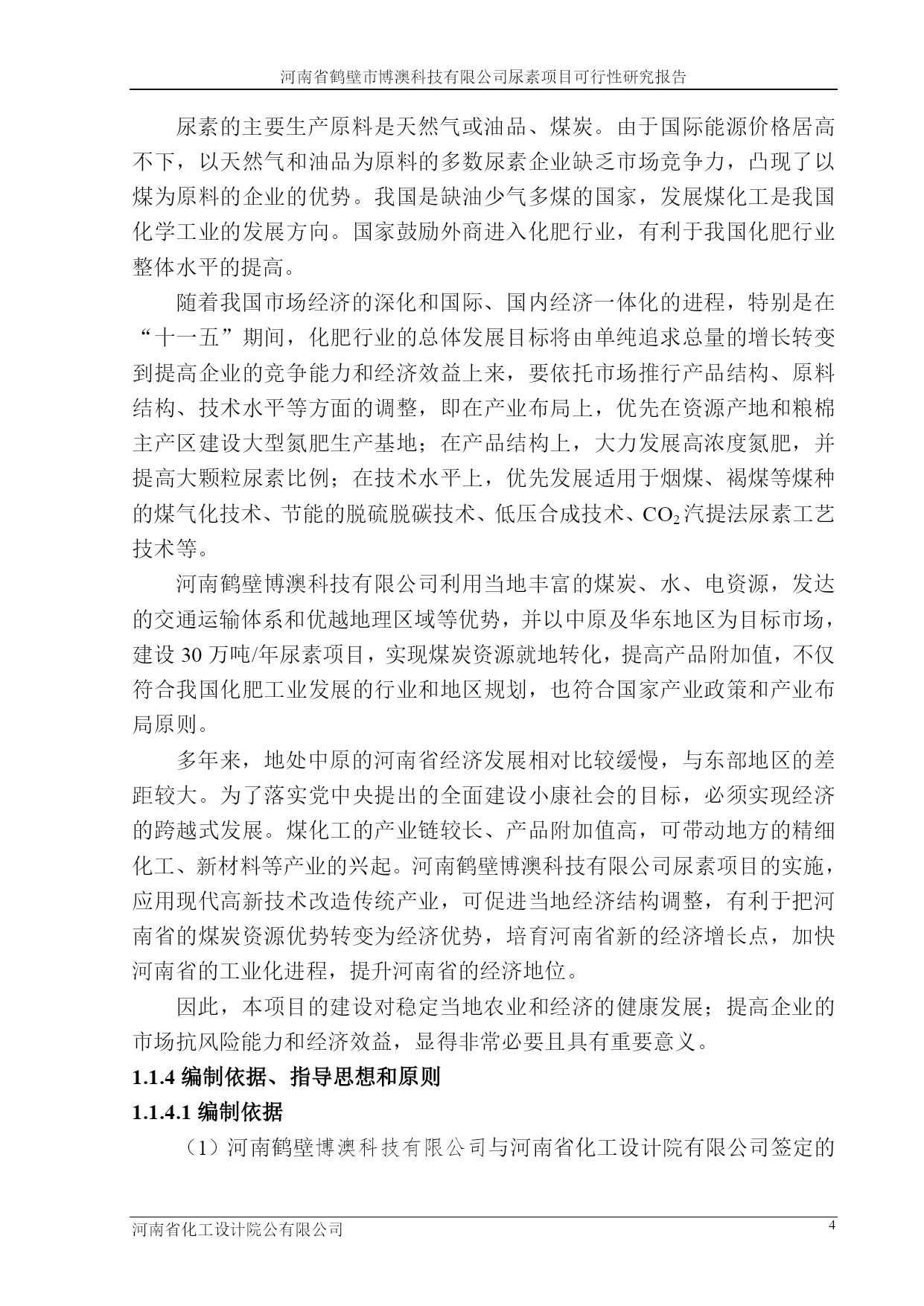 河南省鹤壁市博澳科技有限公司尿素项目可行性研究报告

尿素的主要生产原料是天然气或油品、煤炭。由于国际能源价格居高不下，以天然气和油品为原料的多数尿素企业缺乏市场竞争力，凸现了以煤为原料的企业的优势。我国是缺油少气多煤的国家，发展煤化工是我国化学工业的发展方向。国家鼓励外商进入化肥行业，有利于我国化肥行业整体水平的提高。

随着我国市场经济的深化和国际、国内经济一体化的进程，特别是在“十一五”期间，化肥行业的总体发展目标将由单纯追求总量的增长转变到提高企业的竞争能力和经济效益上来，要依托市场推行产品结构、原料结构、技术水平等方面的调整，即在产业布局上，优先在资源产地和粮棉主产区建设大型氮肥生产基地；在产品结构上，大力发展高浓度氮肥，并提高大颗粒尿素比例；在技术水平上，优先发展适用于烟煤、褐煤等煤种的煤气化技术、节能的脱硫脱碳技术、低压合成技术、$CO_2$汽提法尿素工艺技术等。

河南鹤壁博澳科技有限公司利用当地丰富的煤炭、水、电资源，发达的交通运输体系和优越地理区域等优势，并以中原及华东地区为目标市场，建设 30 万吨/年尿素项目，实现煤炭资源就地转化，提高产品附加值，不仅符合我国化肥工业发展的行业和地区规划，也符合国家产业政策和产业布局原则。

多年来，地处中原的河南省经济发展相对比较缓慢，与东部地区的差距较大。为了落实党中央提出的全面建设小康社会的目标，必须实现经济的跨越式发展。煤化工的产业链较长、产品附加值高，可带动地方的精细化工、新材料等产业的兴起。河南鹤壁博澳科技有限公司尿素项目的实施，应用现代高新技术改造传统产业，可促进当地经济结构调整，有利于把河南省的煤炭资源优势转变为经济优势，培育河南省新的经济增长点，加快河南省的工业化进程，提升河南省的经济地位。

因此，本项目的建设对稳定当地农业和经济的健康发展；提高企业的市场抗风险能力和经济效益，显得非常必要且具有重要意义。

1.1.4 编制依据、指导思想和原则

1.1.4.1 编制依据

（1）河南鹤壁博澳科技有限公司与河南省化工设计院有限公司签定的

河南省化工设计院公有限公司 4